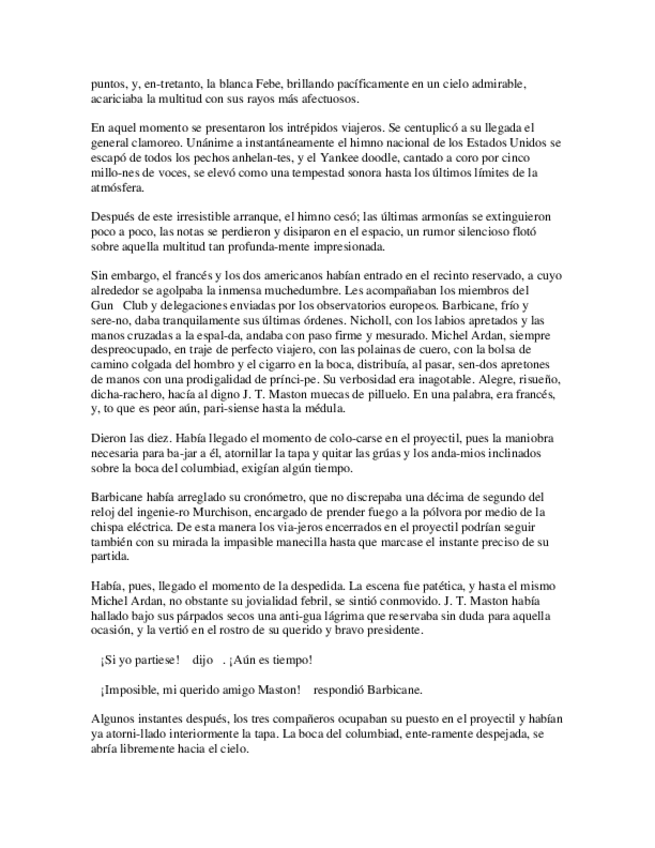 puntos, y, en-tretanto, la blanca Febe, brillando pacíficamente en un cielo admirable, acariciaba la multitud con sus rayos más afectuosos.

En aquel momento se presentaron los intrépidos viajeros. Se centuplicó a su llegada el general clamoreo. Unánime a instantáneamente el himno nacional de los Estados Unidos se escapó de todos los pechos anhelan-tes, y el Yankee doodle, cantado a coro por cinco millo-nes de voces, se elevó como una tempestad sonora hasta los últimos límites de la atmósfera.

Después de este irresistible arranque, el himno cesó; las últimas armonías se extinguieron poco a poco, las notas se perdieron y disiparon en el espacio, un rumor silencioso flotó sobre aquella multitud tan profunda-mente impresionada.

Sin embargo, el francés y los dos americanos habían entrado en el recinto reservado, a cuyo alrededor se agolpaba la inmensa muchedumbre. Les acompañaban los miembros del Gun Club y delegaciones enviadas por los observatorios europeos. Barbicane, frío y sere-no, daba tranquilamente sus últimas órdenes. Nicholl, con los labios apretados y las manos cruzadas a la espal-da, andaba con paso firme y mesurado. Michel Ardan, siempre despreocupado, en traje de perfecto viajero, con las polainas de cuero, con la bolsa de camino colgada del hombro y el cigarro en la boca, distribuía, al pasar, sen-dos apretones de manos con una prodigalidad de prínci-pe. Su verbosidad era inagotable. Alegre, risueño, dicha-rachero, hacía al digno J. T. Maston muecas de pilluelo. En una palabra, era francés, y, to que es peor aún, pari-siense hasta la médula.

Dieron las diez. Había llegado el momento de colo-carse en el proyectil, pues la maniobra necesaria para ba-jar a él, atornillar la tapa y quitar las grúas y los anda-mios inclinados sobre la boca del columbiad, exigían algún tiempo.

Barbicane había arreglado su cronómetro, que no discrepaba una décima de segundo del reloj del ingenie-ro Murchison, encargado de prender fuego a la pólvora por medio de la chispa eléctrica. De esta manera los via-jeros encerrados en el proyectil podrían seguir también con su mirada la impasible manecilla hasta que marcase el instante preciso de su partida.

Había, pues, llegado el momento de la despedida. La escena fue patética, y hasta el mismo Michel Ardan, no obstante su jovialidad febril, se sintió conmovido. J. T. Maston había hallado bajo sus párpados secos una anti-gua lágrima que reservaba sin duda para aquella ocasión, y la vertió en el rostro de su querido y bravo presidente.

¡Si yo partiese! dijo . ¡Aún es tiempo!

¡Imposible, mi querido amigo Maston! respondió Barbicane.

Algunos instantes después, los tres compañeros ocupaban su puesto en el proyectil y habían ya atorni-llado interiormente la tapa. La boca del columbiad, ente-ramente despejada, se abría libremente hacia el cielo.